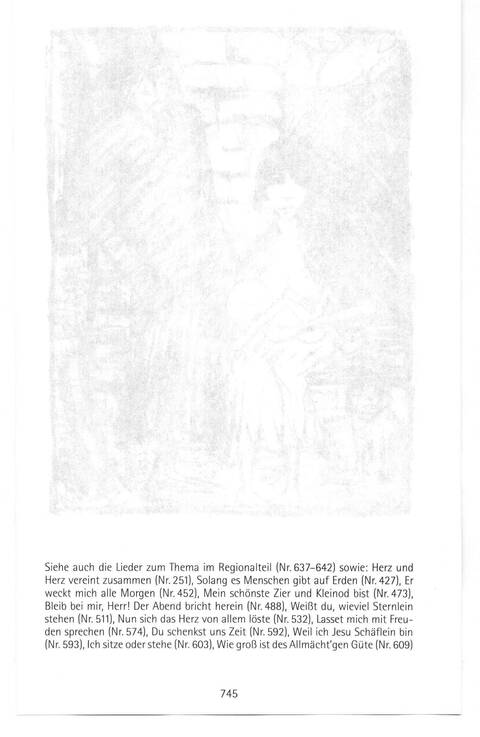 Siehe auch die Lieder zum Thema im Regionalteil (Nr. 637–642) sowie: Herz und Herz vereint zusammen (Nr. 251), Solang es Menschen gibt auf Erden (Nr. 427), Er weckt mich alle Morgen (Nr. 452), Mein schönste Zier und Kleinod bist (Nr. 473), Bleib bei mir, Herr! Der Abend bricht herein (Nr. 488), Weißt du, wieviel Sternlein stehen (Nr. 511), Nun sich das Herz von allem löste (Nr. 532), Lasset mich mit Freuden sprechen (Nr. 574), Du schenkst uns Zeit (Nr. 592), Weil ich Jesu Schäflein bin (Nr. 593), Ich sitze oder stehe (Nr. 603), Wie groß ist des Allmächt'gen Güte (Nr. 609)

745